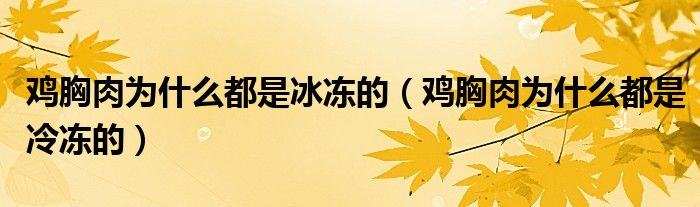 鸡胸肉为什么都是冰冻的（鸡胸肉为什么都是冷冻的）